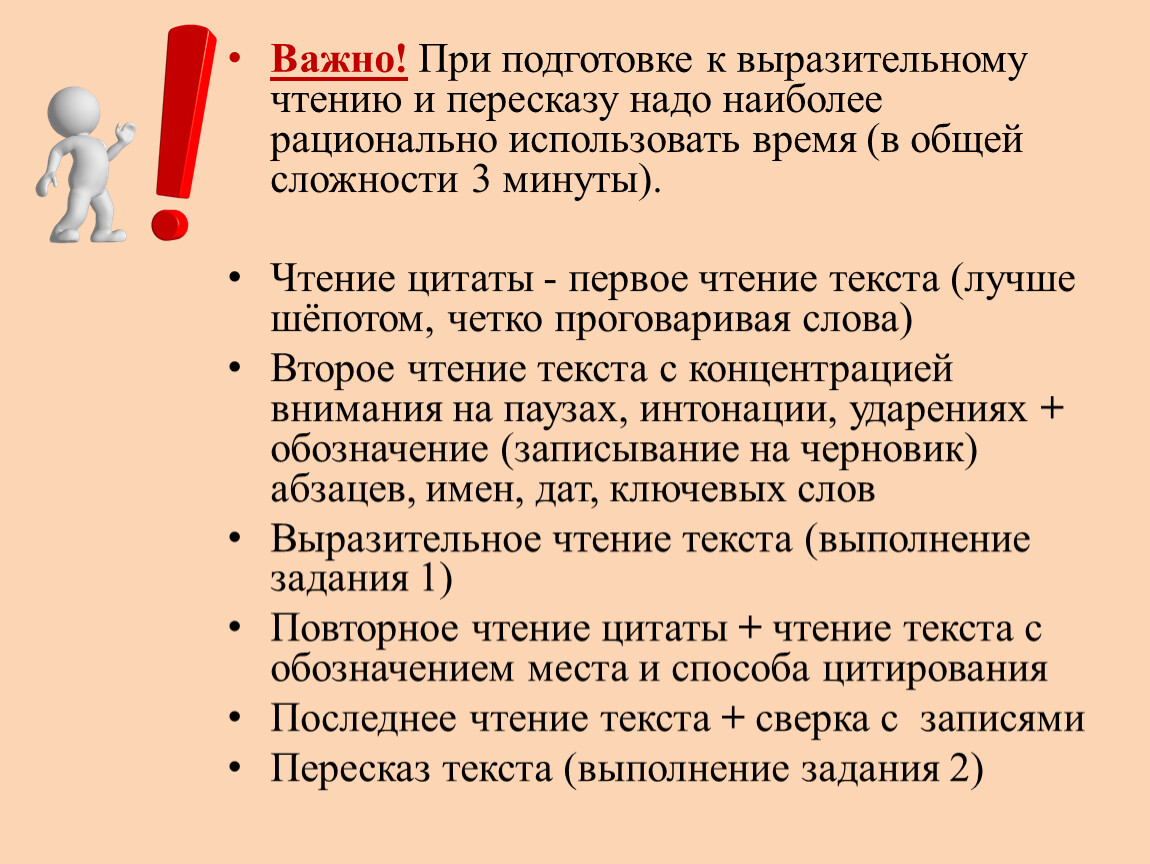 • Важно! При подготовке к выразительному чтению и пересказу надо наиболее рационально использовать время (в общей сложности 3 минуты).

• Чтение цитаты - первое чтение текста (лучше шёпотом, четко проговаривая слова)
• Второе чтение текста с концентрацией внимания на паузах, интонации, ударениях + обозначение (записывание на черновик) абзацев, имен, дат, ключевых слов
• Выразительное чтение текста (выполнение задания 1)
• Повторное чтение цитаты + чтение текста с обозначением места и способа цитирования
• Последнее чтение текста + сверка с записями
• Пересказ текста (выполнение задания 2)